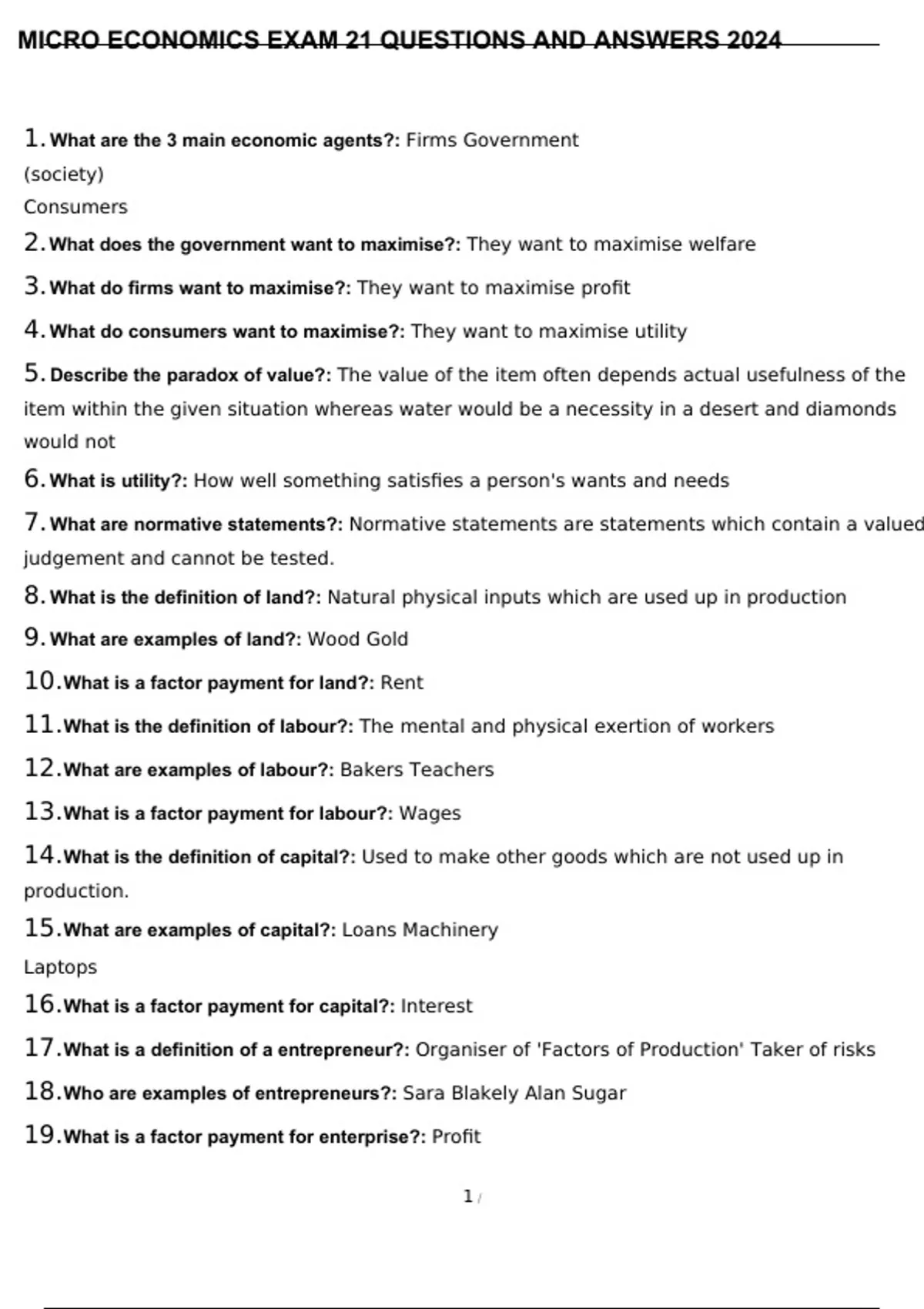 MICRO ECONOMICS EXAM 21 QUESTIONS AND ANSWERS 2024

1. What are the 3 main economic agents?: Firms Government (society)
Consumers

2. What does the government want to maximise?: They want to maximise welfare

3. What do firms want to maximise?: They want to maximise profit

4. What do consumers want to maximise?: They want to maximise utility

5. Describe the paradox of value?: The value of the item often depends actual usefulness of the item within the given situation whereas water would be a necessity in a desert and diamonds would not

6. What is utility?: How well something satisfies a person's wants and needs

7. What are normative statements?: Normative statements are statements which contain a valued judgement and cannot be tested.

8. What is the definition of land?: Natural physical inputs which are used up in production

9. What are examples of land?: Wood Gold

10. What is a factor payment for land?: Rent

11. What is the definition of labour?: The mental and physical exertion of workers

12. What are examples of labour?: Bakers Teachers

13. What is a factor payment for labour?: Wages

14. What is the definition of capital?: Used to make other goods which are not used up in production.

15. What are examples of capital?: Loans Machinery
Laptops

16. What is a factor payment for capital?: Interest

17. What is a definition of a entrepreneur?: Organiser of 'Factors of Production' Taker of risks

18. Who are examples of entrepreneurs?: Sara Blakely Alan Sugar

19. What is a factor payment for enterprise?: Profit

1 /